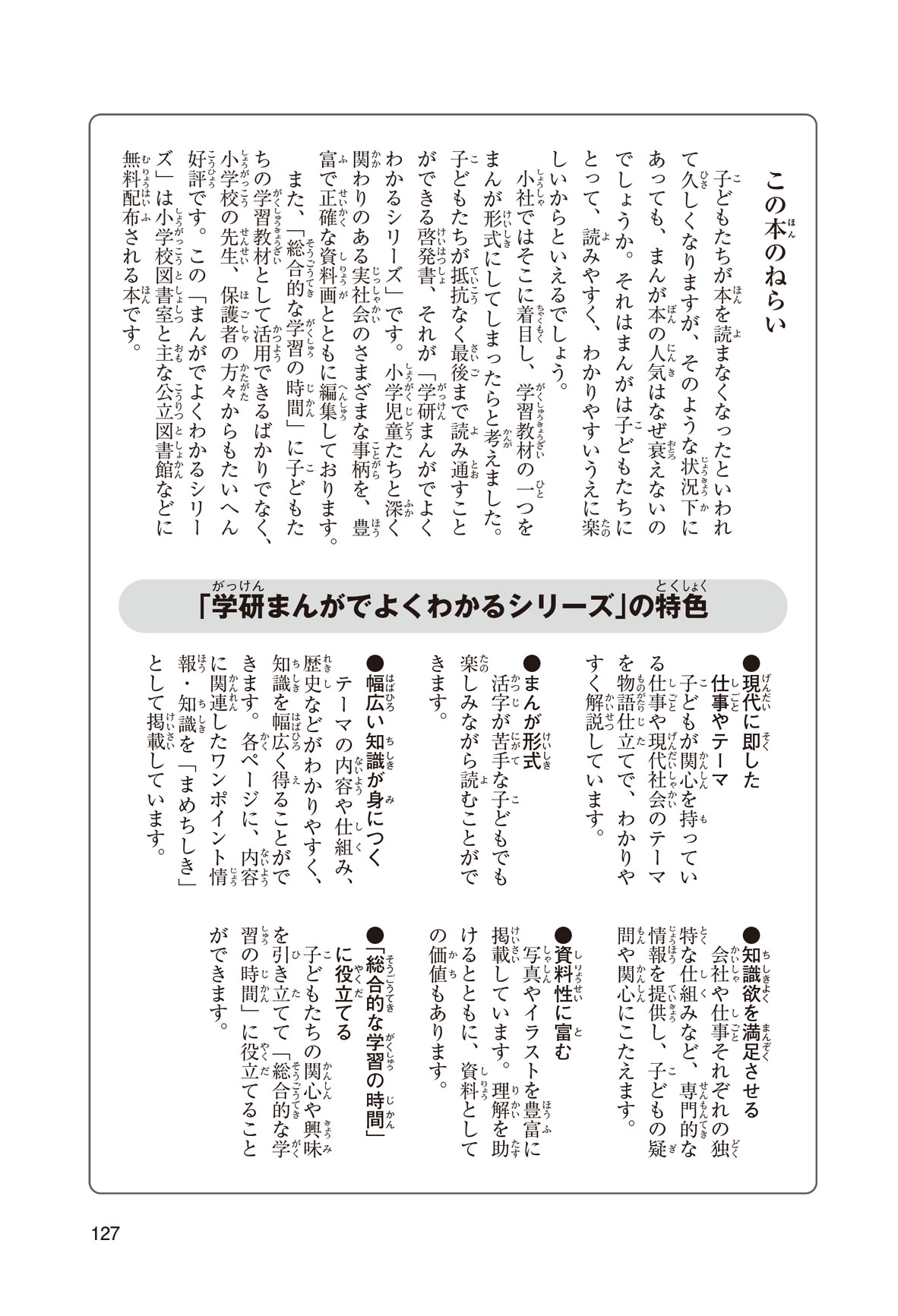 この本のねらい

子どもたちが本を読まなくなったといわれて久しくなりますが、そのような状況下にあっても、まんが本の人気はなぜ衰えないのでしょうか。それはまんがは子どもたちにとって、読みやすく、わかりやすいうえに楽しいからといえるでしょう。

小社ではそこに着目し、学習教材の一つをまんが形式にしてしまったらと考えました。子どもたちが抵抗なく最後まで読み通すことができる啓発書、それが「学研まんがでよくわかるシリーズ」です。小学児童たちと深く関わりのある実社会のさまざまな事柄を、豊富で正確な資料画とともに編集しております。

また、「総合的な学習の時間」に子どもたちの学習教材として活用できるばかりでなく、小学校の先生、保護者の方々からもたいへん好評です。この「まんがでよくわかるシリーズ」は小学校図書室と主な公立図書館などに無料配布される本です。

「学研まんがでよくわかるシリーズ」の特色

●現代に即した仕事やテーマ
子どもが関心を持っている仕事や現代社会のテーマを物語仕立てで、わかりやすく解説しています。

●まんが形式
活字が苦手な子どもでも楽しみながら読むことができます。

●幅広い知識が身につく
テーマの内容や仕組み、歴史などがわかりやすく、知識を幅広く得ることができます。各ページに、内容に関連したワンポイント情報・知識を「まめちしき」として掲載しています。

●知識欲を満足させる
会社や仕事それぞれの独特な仕組みなど、専門的な情報を提供し、子どもの疑問や関心にこたえます。

●資料性に富む
写真やイラストを豊富に掲載しています。理解を助けるとともに、資料としての価値もあります。

●「総合的な学習の時間」に役立てる
子どもたちの関心や興味を引き立てて「総合的な学習の時間」に役立てることができます。

127